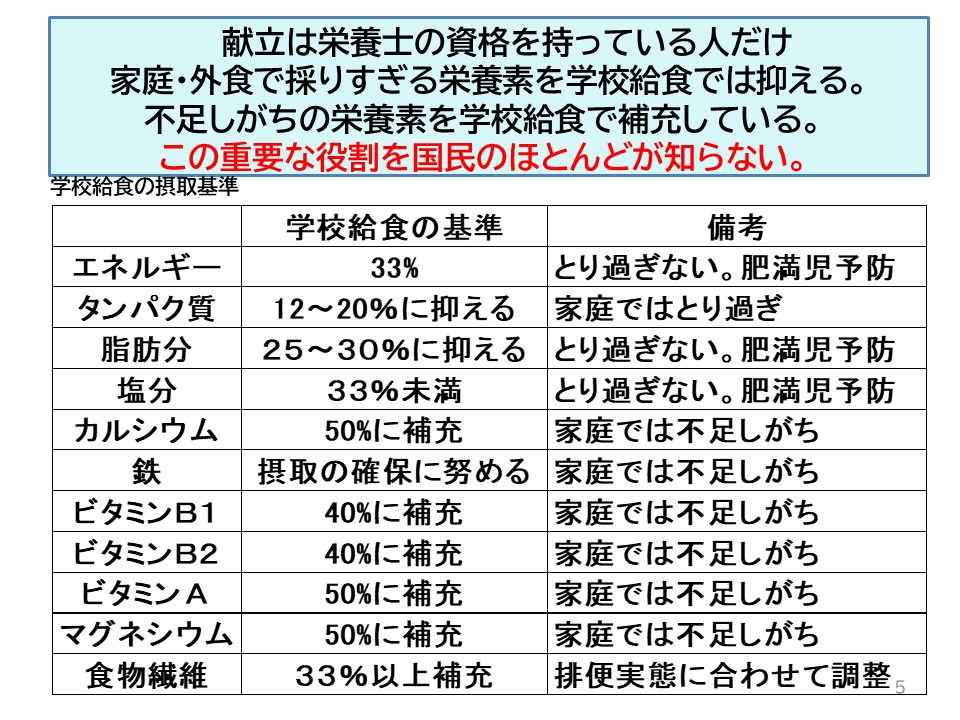 献立は栄養士の資格を持っている人だけ
家庭・外食で採りすぎる栄養素を学校給食では抑える。
不足しがちの栄養素を学校給食で補充している。
この重要な役割を国民のほとんどが知らない。

学校給食の摂取基準

|  | 学校給食の基準 | 備考 |
|---|---|---|
| エネルギー | 33% | とり過ぎない。肥満児予防 |
| タンパク質 | 12～20%に抑える | 家庭ではとり過ぎ |
| 脂肪分 | ２５～３０%に抑える | とり過ぎない。肥満児予防 |
| 塩分 | ３３%未満 | とり過ぎない。肥満児予防 |
| カルシウム | 50%に補充 | 家庭では不足しがち |
| 鉄 | 摂取の確保に努める | 家庭では不足しがち |
| ビタミンB1 | 40%に補充 | 家庭では不足しがち |
| ビタミンB2 | 40%に補充 | 家庭では不足しがち |
| ビタミンＡ | 50%に補充 | 家庭では不足しがち |
| マグネシウム | 50%に補充 | 家庭では不足しがち |
| 食物繊維 | ３３%以上補充 | 排便実態に合わせて調整 |

5